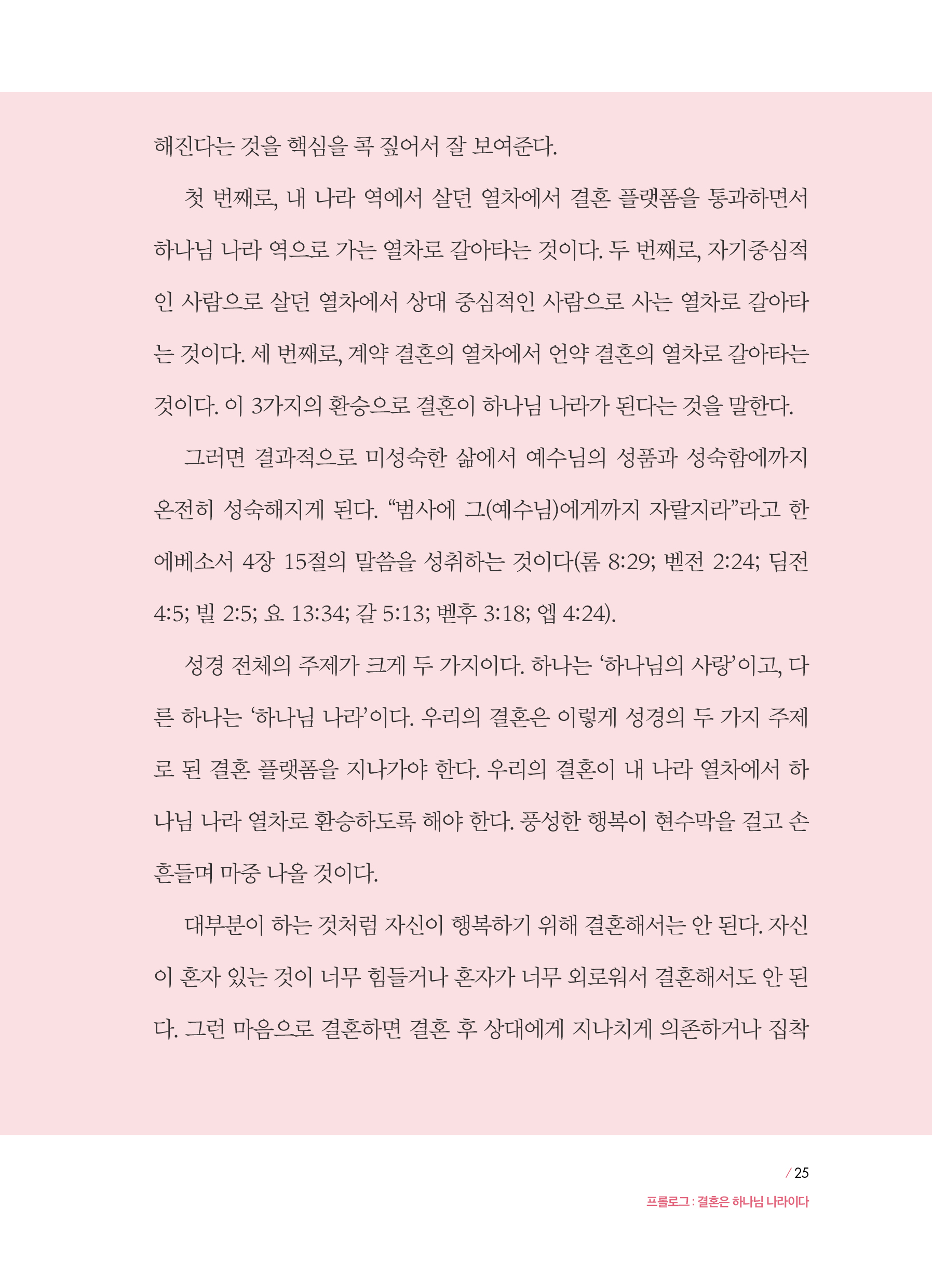 해진다는 것을 핵심을 콕 짚어서 잘 보여준다.

첫 번째로, 내 나라 역에서 살던 열차에서 결혼 플랫폼을 통과하면서 하나님 나라 역으로 가는 열차로 갈아타는 것이다. 두 번째로, 자기중심적인 사람으로 살던 열차에서 상대 중심적인 사람으로 사는 열차로 갈아타는 것이다. 세 번째로, 계약 결혼의 열차에서 언약 결혼의 열차로 갈아타는 것이다. 이 3가지의 환승으로 결혼이 하나님 나라가 된다는 것을 말한다.

그러면 결과적으로 미성숙한 삶에서 예수님의 성품과 성숙함에까지 온전히 성숙해지게 된다. “범사에 그(예수님)에게까지 자랄지라”라고 한 에베소서 4장 15절의 말씀을 성취하는 것이다(롬 8:29; 벧전 2:24; 딤전 4:5; 빌 2:5; 요 13:34; 갈 5:13; 벧후 3:18; 엡 4:24).

성경 전체의 주제가 크게 두 가지이다. 하나는 ‘하나님의 사랑’이고, 다른 하나는 ‘하나님 나라’이다. 우리의 결혼은 이렇게 성경의 두 가지 주제로 된 결혼 플랫폼을 지나가야 한다. 우리의 결혼이 내 나라 열차에서 하나님 나라 열차로 환승하도록 해야 한다. 풍성한 행복이 현수막을 걸고 손 흔들며 마중 나올 것이다.

대부분이 하는 것처럼 자신이 행복하기 위해 결혼해서는 안 된다. 자신이 혼자 있는 것이 너무 힘들거나 혼자가 너무 외로워서 결혼해서도 안 된다. 그런 마음으로 결혼하면 결혼 후 상대에게 지나치게 의존하거나 집착

/ 25
프롤로그 : 결혼은 하나님 나라이다